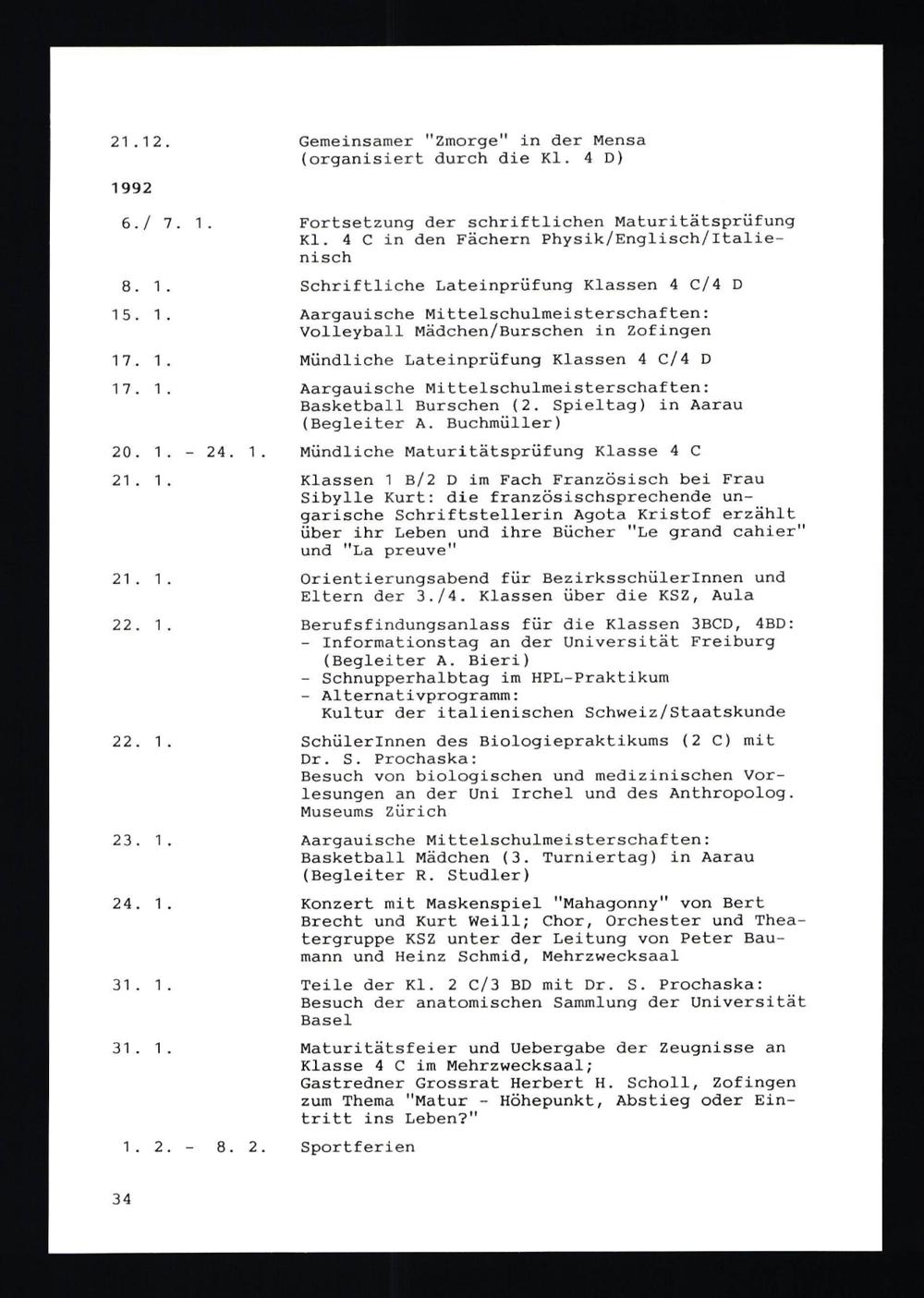 21.12. Gemeinsamer "Zmorge" in der Mensa (organisiert durch die Kl. 4 D)

1992

6./ 7. 1. Fortsetzung der schriftlichen Maturitätsprüfung Kl. 4 C in den Fächern Physik/Englisch/Italienisch

8. 1. Schriftliche Lateinprüfung Klassen 4 C/4 D

15. 1. Aargauische Mittelschulmeisterschaften: Volleyball Mädchen/Burschen in Zofingen

17. 1. Mündliche Lateinprüfung Klassen 4 C/4 D

17. 1. Aargauische Mittelschulmeisterschaften: Basketball Burschen (2. Spieltag) in Aarau (Begleiter A. Buchmüller)

20. 1. - 24. 1. Mündliche Maturitätsprüfung Klasse 4 C

21. 1. Klassen 1 B/2 D im Fach Französisch bei Frau Sibylle Kurt: die französischsprechende ungarische Schriftstellerin Agota Kristof erzählt über ihr Leben und ihre Bücher "Le grand cahier" und "La preuve"

21. 1. Orientierungsabend für BezirksschülerInnen und Eltern der 3./4. Klassen über die KSZ, Aula

22. 1. Berufsfindungsanlass für die Klassen 3BCD, 4BD:
- Informationstag an der Universität Freiburg (Begleiter A. Bieri)
- Schnupperhalbtag im HPL-Praktikum
- Alternativprogramm: Kultur der italienischen Schweiz/Staatskunde

22. 1. SchülerInnen des Biologiepraktikums (2 C) mit Dr. S. Prochaska:
Besuch von biologischen und medizinischen Vorlesungen an der Uni Irchel und des Anthropolog. Museums Zürich

23. 1. Aargauische Mittelschulmeisterschaften: Basketball Mädchen (3. Turniertag) in Aarau (Begleiter R. Studler)

24. 1. Konzert mit Maskenspiel "Mahagonny" von Bert Brecht und Kurt Weill; Chor, Orchester und Theatergruppe KSZ unter der Leitung von Peter Baumann und Heinz Schmid, Mehrzwecksaal

31. 1. Teile der Kl. 2 C/3 BD mit Dr. S. Prochaska: Besuch der anatomischen Sammlung der Universität Basel

31. 1. Maturitätsfeier und Uebergabe der Zeugnisse an Klasse 4 C im Mehrzwecksaal;
Gastredner Grossrat Herbert H. Scholl, Zofingen zum Thema "Matur - Höhepunkt, Abstieg oder Eintritt ins Leben?"

1. 2. - 8. 2. Sportferien

34